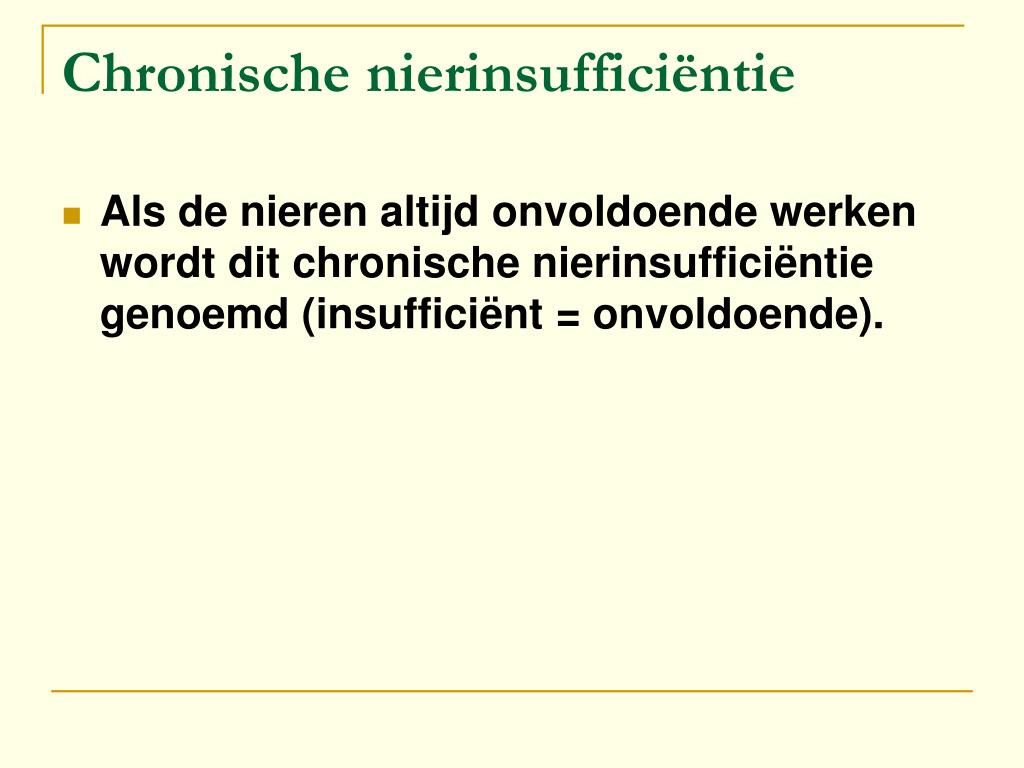 Chronische nierinsufficiëntie

Als de nieren altijd onvoldoende werken wordt dit chronische nierinsufficiëntie genoemd (insufficiënt = onvoldoende).